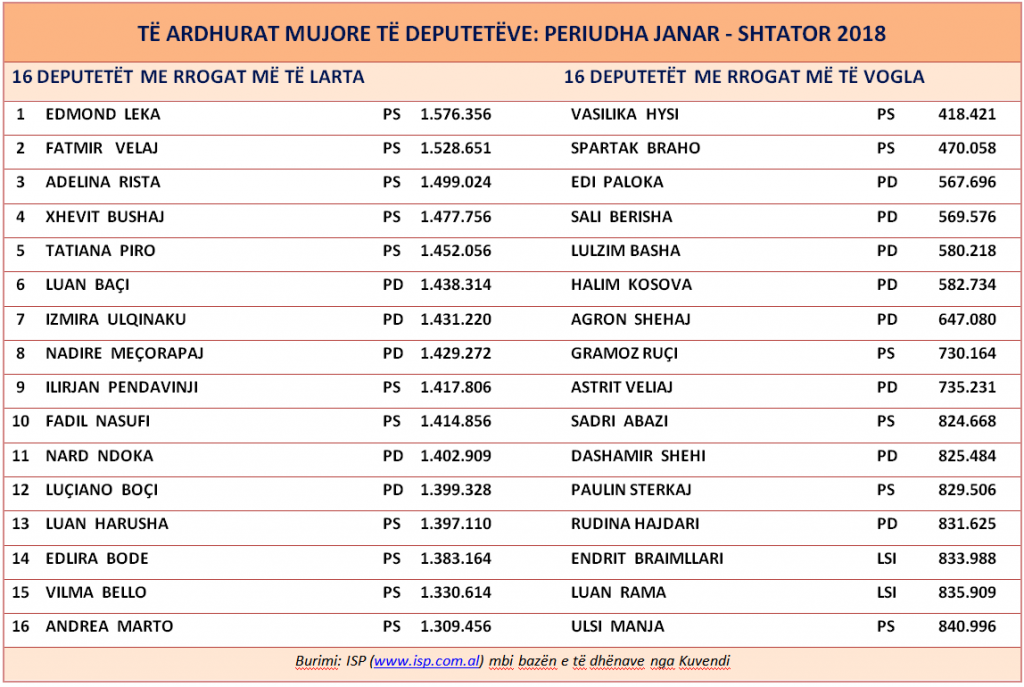 TË ARDHURAT MUJORE TË DEPUTETËVE: PERIUDHA JANAR - SHTATOR 2018

| 16 DEPUTETËT ME RROGAT MË TË LARTA | | | | 16 DEPUTETËT ME RROGAT MË TË VOGLA | | |
|---|---|---|---|---|---|---|
| 1 | EDMOND LEKA | PS | 1.576.356 | VASILIKA HYSI | PS | 418.421 |
| 2 | FATMIR VELAJ | PS | 1.528.651 | SPARTAK BRAHO | PS | 470.058 |
| 3 | ADELINA RISTA | PS | 1.499.024 | EDI PALOKA | PD | 567.696 |
| 4 | XHEVIT BUSHAJ | PS | 1.477.756 | SALI BERISHA | PD | 569.576 |
| 5 | TATIANA PIRO | PS | 1.452.056 | LULZIM BASHA | PD | 580.218 |
| 6 | LUAN BAÇI | PD | 1.438.314 | HALIM KOSOVA | PD | 582.734 |
| 7 | IZMIRA ULQINAKU | PD | 1.431.220 | AGRON SHEHAJ | PD | 647.080 |
| 8 | NADIRE MEÇORAPAJ | PD | 1.429.272 | GRAMOZ RUÇI | PS | 730.164 |
| 9 | ILIRJAN PENDAVINJI | PS | 1.417.806 | ASTRIT VELIAJ | PD | 735.231 |
| 10 | FADIL NASUFI | PS | 1.414.856 | SADRI ABAZI | PS | 824.668 |
| 11 | NARD NDOKA | PD | 1.402.909 | DASHAMIR SHEHI | PD | 825.484 |
| 12 | LUÇIANO BOÇI | PD | 1.399.328 | PAULIN STERKAJ | PS | 829.506 |
| 13 | LUAN HARUSHA | PS | 1.397.110 | RUDINA HAJDARI | PD | 831.625 |
| 14 | EDLIRA BODE | PS | 1.383.164 | ENDRIT BRAIMLLARI | LSI | 833.988 |
| 15 | VILMA BELLO | PS | 1.330.614 | LUAN RAMA | LSI | 835.909 |
| 16 | ANDREA MARTO | PS | 1.309.456 | ULSI MANJA | PS | 840.996 |

Burimi: ISP (www.isp.com.al) mbi bazën e të dhënave nga Kuvendi